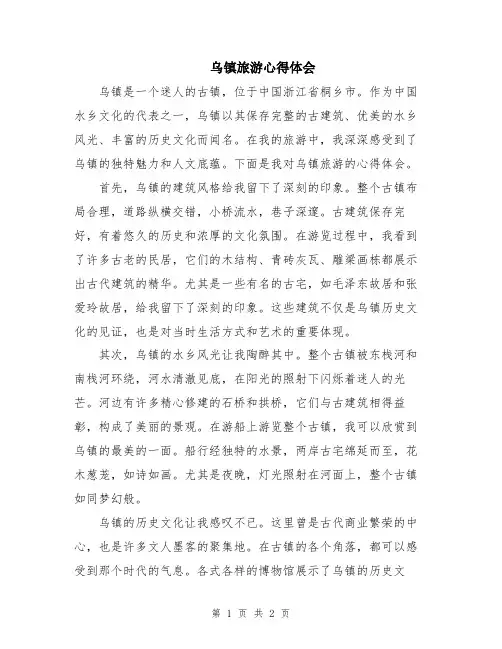 乌镇旅游心得体会

乌镇是一个迷人的古镇，位于中国浙江省桐乡市。作为中国水乡文化的代表之一，乌镇以其保存完整的古建筑、优美的水乡风光、丰富的历史文化而闻名。在我的旅游中，我深深感受到了乌镇的独特魅力和人文底蕴。下面是我对乌镇旅游的心得体会。

首先，乌镇的建筑风格给我留下了深刻的印象。整个古镇布局合理，道路纵横交错，小桥流水，巷子深邃。古建筑保存完好，有着悠久的历史和浓厚的文化氛围。在游览过程中，我看到了许多古老的民居，它们的木结构、青砖灰瓦、雕梁画栋都展示出古代建筑的精华。尤其是一些有名的古宅，如毛泽东故居和张爱玲故居，给我留下了深刻的印象。这些建筑不仅是乌镇历史文化的见证，也是对当时生活方式和艺术的重要体现。

其次，乌镇的水乡风光让我陶醉其中。整个古镇被东栈河和南栈河环绕，河水清澈见底，在阳光的照射下闪烁着迷人的光芒。河边有许多精心修建的石桥和拱桥，它们与古建筑相得益彰，构成了美丽的景观。在游船上游览整个古镇，我可以欣赏到乌镇的最美的一面。船行经独特的水景，两岸古宅绵延而至，花木葱茏，如诗如画。尤其是夜晚，灯光照射在河面上，整个古镇如同梦幻般。

乌镇的历史文化让我感叹不已。这里曾是古代商业繁荣的中心，也是许多文人墨客的聚集地。在古镇的各个角落，都可以感受到那个时代的气息。各式各样的博物馆展示了乌镇的历史文

第 1 页 共 2 页